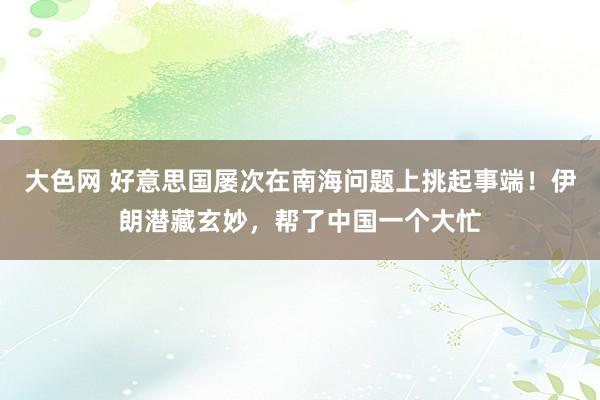 大色网 好意思国屡次在南海问题上挑起事端！伊朗潜藏玄妙，帮了中国一个大忙